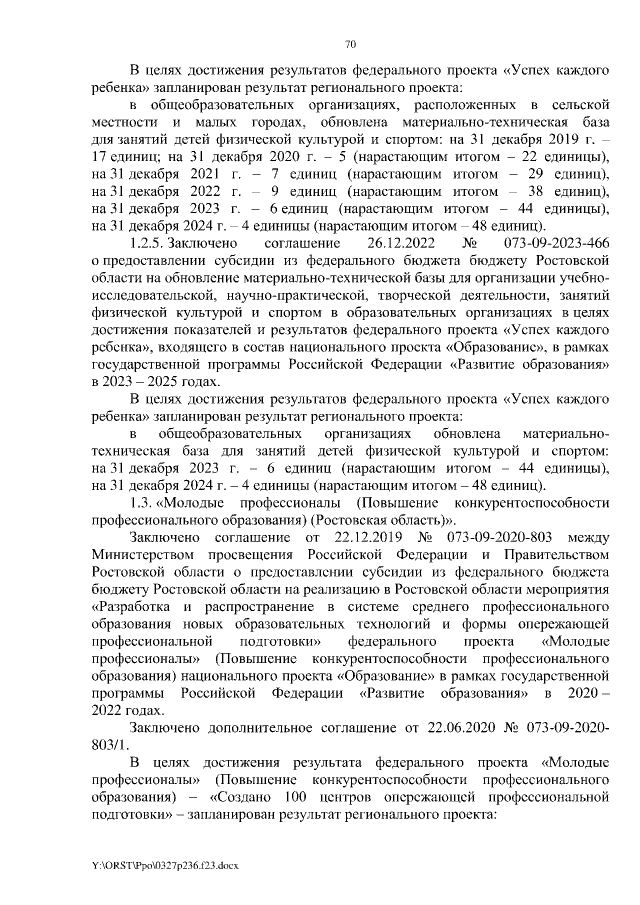 70

В целях достижения результатов федерального проекта «Успех каждого ребенка» запланирован результат регионального проекта:

в общеобразовательных организациях, расположенных в сельской местности и малых городах, обновлена материально-техническая база для занятий детей физической культурой и спортом: на 31 декабря 2019 г. – 17 единиц; на 31 декабря 2020 г. – 5 (нарастающим итогом – 22 единицы), на 31 декабря 2021 г. – 7 единиц (нарастающим итогом – 29 единиц), на 31 декабря 2022 г. – 9 единиц (нарастающим итогом – 38 единиц), на 31 декабря 2023 г. – 6 единиц (нарастающим итогом – 44 единицы), на 31 декабря 2024 г. – 4 единицы (нарастающим итогом – 48 единиц).

1.2.5. Заключено соглашение 26.12.2022 № 073-09-2023-466 о предоставлении субсидии из федерального бюджета бюджету Ростовской области на обновление материально-технической базы для организации учебно-исследовательской, научно-практической, творческой деятельности, занятий физической культурой и спортом в образовательных организациях в целях достижения показателей и результатов федерального проекта «Успех каждого ребенка», входящего в состав национального проекта «Образование», в рамках государственной программы Российской Федерации «Развитие образования» в 2023 – 2025 годах.

В целях достижения результатов федерального проекта «Успех каждого ребенка» запланирован результат регионального проекта:

в общеобразовательных организациях обновлена материально-техническая база для занятий детей физической культурой и спортом: на 31 декабря 2023 г. – 6 единиц (нарастающим итогом – 44 единицы), на 31 декабря 2024 г. – 4 единицы (нарастающим итогом – 48 единиц).

1.3. «Молодые профессионалы (Повышение конкурентоспособности профессионального образования) (Ростовская область)».

Заключено соглашение от 22.12.2019 № 073-09-2020-803 между Министерством просвещения Российской Федерации и Правительством Ростовской области о предоставлении субсидии из федерального бюджета бюджету Ростовской области на реализацию в Ростовской области мероприятия «Разработка и распространение в системе среднего профессионального образования новых образовательных технологий и формы опережающей профессиональной подготовки» федерального проекта «Молодые профессионалы» (Повышение конкурентоспособности профессионального образования) национального проекта «Образование» в рамках государственной программы Российской Федерации «Развитие образования» в 2020 – 2022 годах.

Заключено дополнительное соглашение от 22.06.2020 № 073-09-2020-803/1.

В целях достижения результата федерального проекта «Молодые профессионалы» (Повышение конкурентоспособности профессионального образования) – «Создано 100 центров опережающей профессиональной подготовки» – запланирован результат регионального проекта:

Y:\ORST\Ppo\0327p236.f23.docx